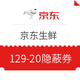 京东

京东生鲜

129-20隐蔽券